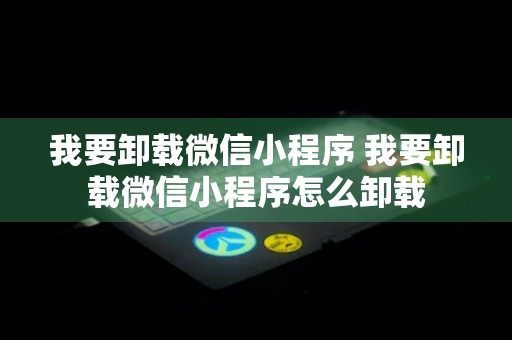 我要卸载微信小程序 我要卸载微信小程序怎么卸载